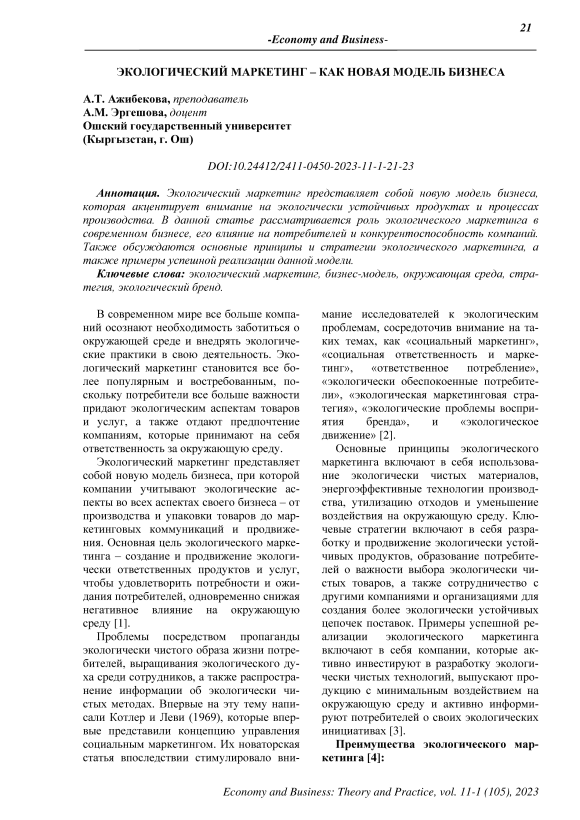 21

-Economy and Business-

ЭКОЛОГИЧЕСКИЙ МАРКЕТИНГ – КАК НОВАЯ МОДЕЛЬ БИЗНЕСА

А.Т. Ажибекова, преподаватель
А.М. Эргешова, доцент
Ошский государственный университет
(Кыргызстан, г. Ош)

DOI:10.24412/2411-0450-2023-11-1-21-23

Аннотация. Экологический маркетинг представляет собой новую модель бизнеса, которая акцентирует внимание на экологически устойчивых продуктах и процессах производства. В данной статье рассматривается роль экологического маркетинга в современном бизнесе, его влияние на потребителей и конкурентоспособность компаний. Также обсуждаются основные принципы и стратегии экологического маркетинга, а также примеры успешной реализации данной модели.

Ключевые слова: экологический маркетинг, бизнес-модель, окружающая среда, стратегия, экологический бренд.

В современном мире все больше компаний осознают необходимость заботиться о окружающей среде и внедрять экологические практики в свою деятельность. Экологический маркетинг становится все более популярным и востребованным, поскольку потребители все больше важности придают экологическим аспектам товаров и услуг, а также отдают предпочтение компаниям, которые принимают на себя ответственность за окружающую среду.

Экологический маркетинг представляет собой новую модель бизнеса, при которой компании учитывают экологические аспекты во всех аспектах своего бизнеса – от производства и упаковки товаров до маркетинговых коммуникаций и продвижения. Основная цель экологического маркетинга – создание и продвижение экологически ответственных продуктов и услуг, чтобы удовлетворить потребности и ожидания потребителей, одновременно снижая негативное влияние на окружающую среду [1].

Проблемы посредством пропаганды экологически чистого образа жизни потребителей, выращивания экологического духа среди сотрудников, а также распространение информации об экологически чистых методах. Впервые на эту тему написали Котлер и Леви (1969), которые впервые представили концепцию управления социальным маркетингом. Их новаторская статья впоследствии стимулировало внимание исследователей к экологическим проблемам, сосредоточив внимание на таких темах, как «социальный маркетинг», «социальная ответственность и маркетинг», «ответственное потребление», «экологически обеспокоенные потребители», «экологическая маркетинговая стратегия», «экологические проблемы восприятия бренда», и «экологическое движение» [2].

Основные принципы экологического маркетинга включают в себя использование экологически чистых материалов, энергоэффективные технологии производства, утилизацию отходов и уменьшение воздействия на окружающую среду. Ключевые стратегии включают в себя разработку и продвижение экологически устойчивых продуктов, образование потребителей о важности выбора экологически чистых товаров, а также сотрудничество с другими компаниями и организациями для создания более экологически устойчивых цепочек поставок. Примеры успешной реализации экологического маркетинга включают в себя компании, которые активно инвестируют в разработку экологически чистых технологий, выпускают продукцию с минимальным воздействием на окружающую среду и активно информируют потребителей о своих экологических инициативах [3].

Преимущества экологического маркетинга [4]:

Economy and Business: Theory and Practice, vol. 11-1 (105), 2023